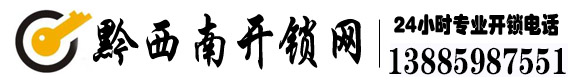 黔西南开锁网

24小时专业开锁电话
13885987551